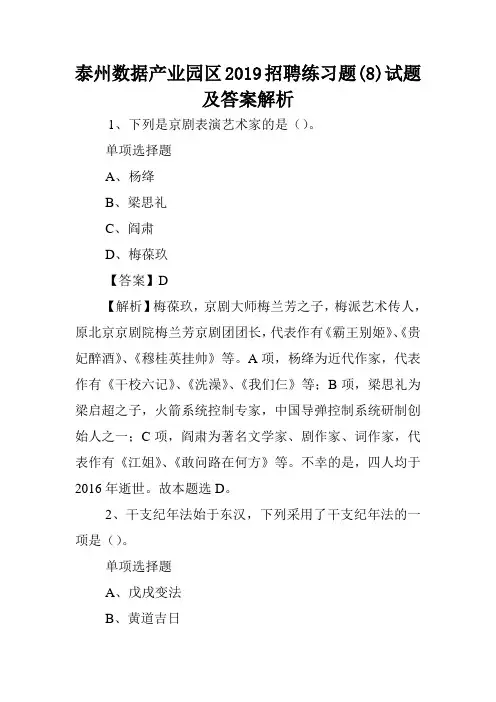 泰州数据产业园区2019招聘练习题(8)试题及答案解析

1、下列是京剧表演艺术家的是（）。

单项选择题

A、杨绛

B、梁思礼

C、阎肃

D、梅葆玖

【答案】D

【解析】梅葆玖，京剧大师梅兰芳之子，梅派艺术传人，原北京京剧院梅兰芳京剧团团长，代表作有《霸王别姬》、《贵妃醉酒》、《穆桂英挂帅》等。A项，杨绛为近代作家，代表作有《干校六记》、《洗澡》、《我们仨》等；B项，梁思礼为梁启超之子，火箭系统控制专家，中国导弹控制系统研制创始人之一；C项，阎肃为著名文学家、剧作家、词作家，代表作有《江姐》、《敢问路在何方》等。不幸的是，四人均于2016年逝世。故本题选D。

2、干支纪年法始于东汉，下列采用了干支纪年法的一项是（）。

单项选择题

A、戊戌变法

B、黄道吉日